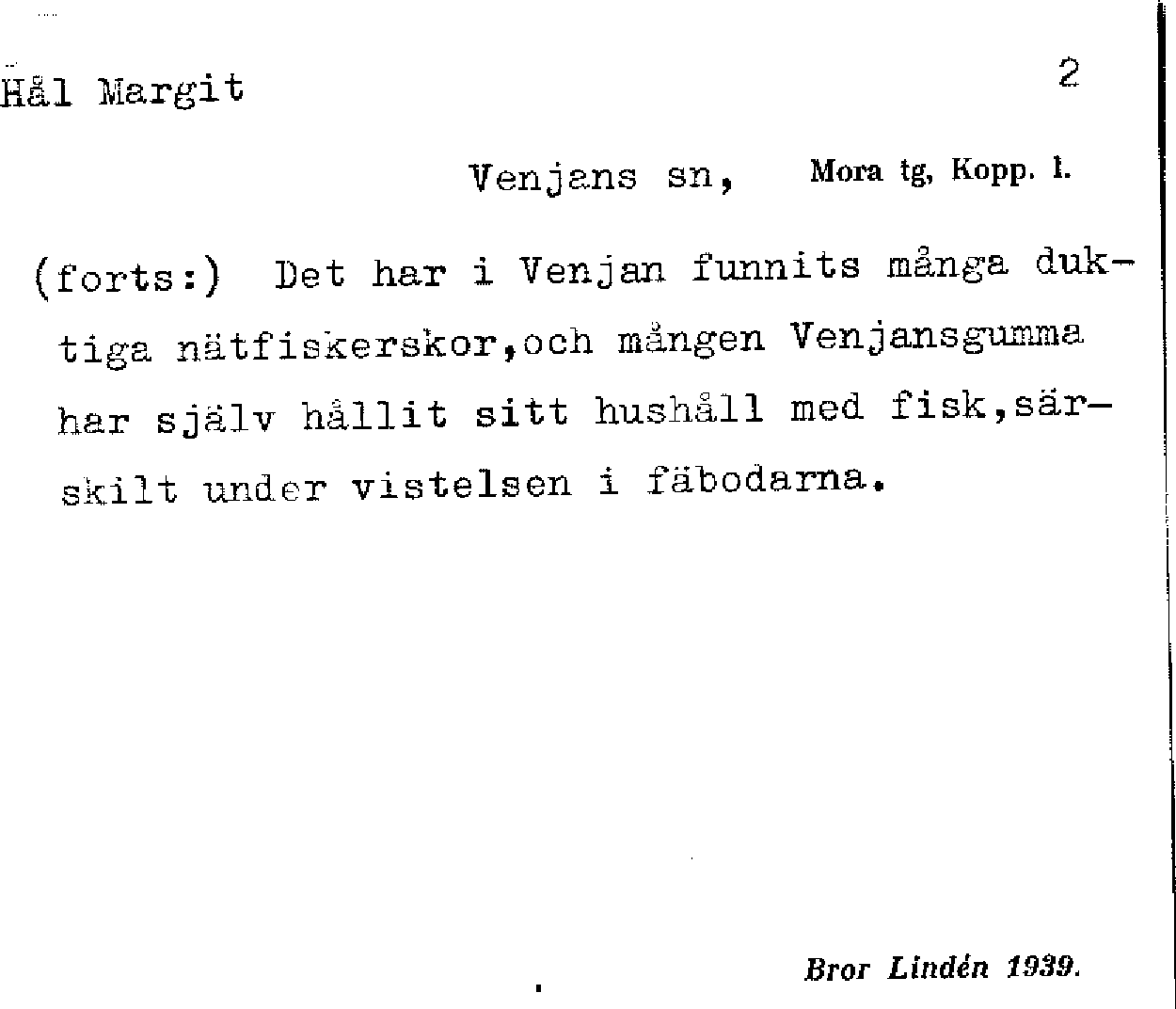 Hål Margit

2

Venjans sn, Mora tg, Kopp. l.

(forts:) Det har i Venjan funnits många duktiga nätfiskerskor,och mången Venjansgumma har själv hållit sitt hushåll med fisk,särskilt under vistelsen i fäbodarna.

Bror Lindén 1939.